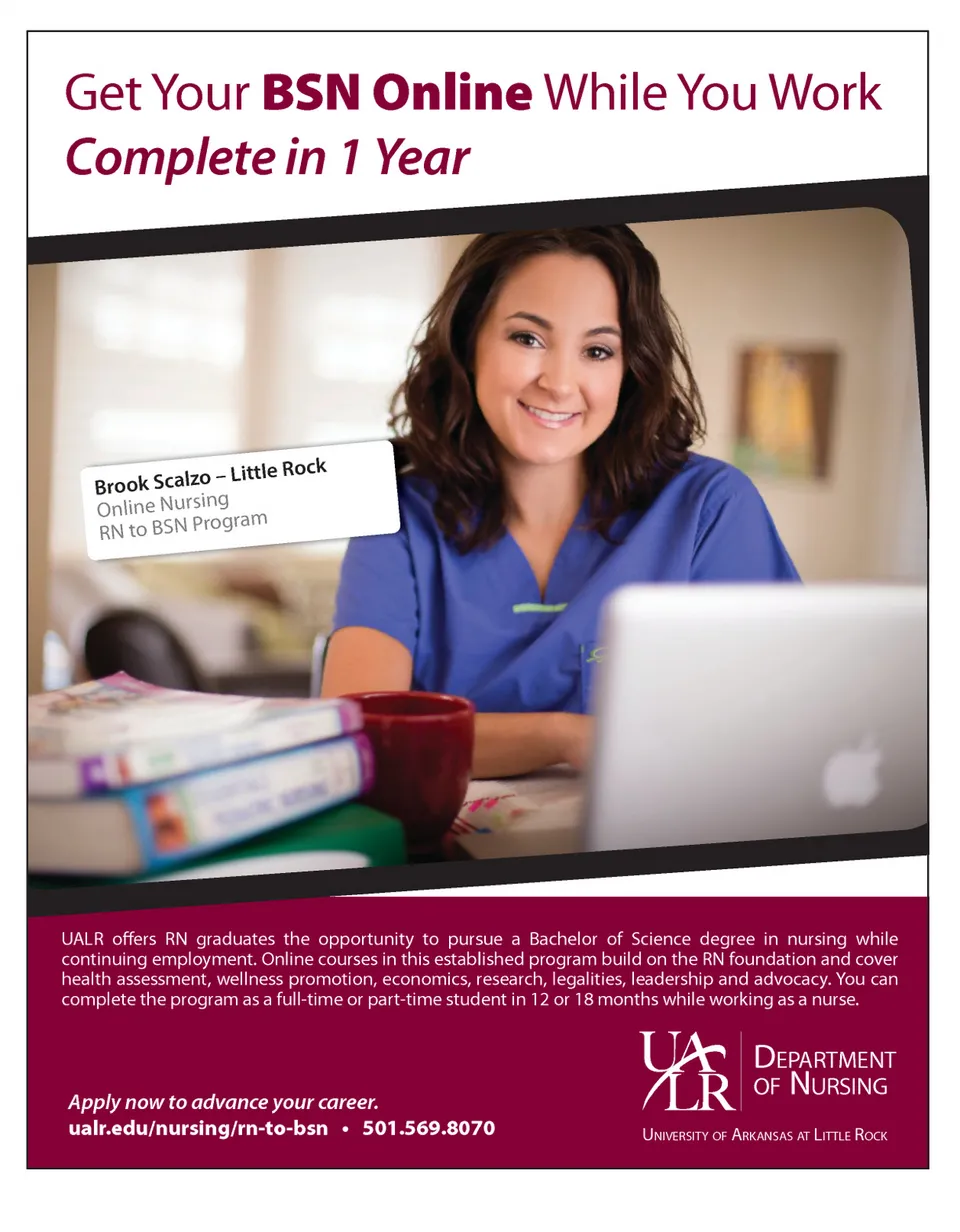 Get Your BSN Online While You Work
Complete in 1 Year

Brook Scalzo – Little Rock
Online Nursing
RN to BSN Program

UALR offers RN graduates the opportunity to pursue a Bachelor of Science degree in nursing while continuing employment. Online courses in this established program build on the RN foundation and cover health assessment, wellness promotion, economics, research, legalities, leadership and advocacy. You can complete the program as a full-time or part-time student in 12 or 18 months while working as a nurse.

Apply now to advance your career.
ualr.edu/nursing/rn-to-bsn • 501.569.8070

UALR
DEPARTMENT OF NURSING
UNIVERSITY OF ARKANSAS AT LITTLE ROCK